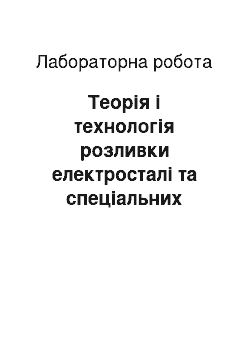 Лабораторна робота

Теорія і технологія розливки електросталі та спеціальних